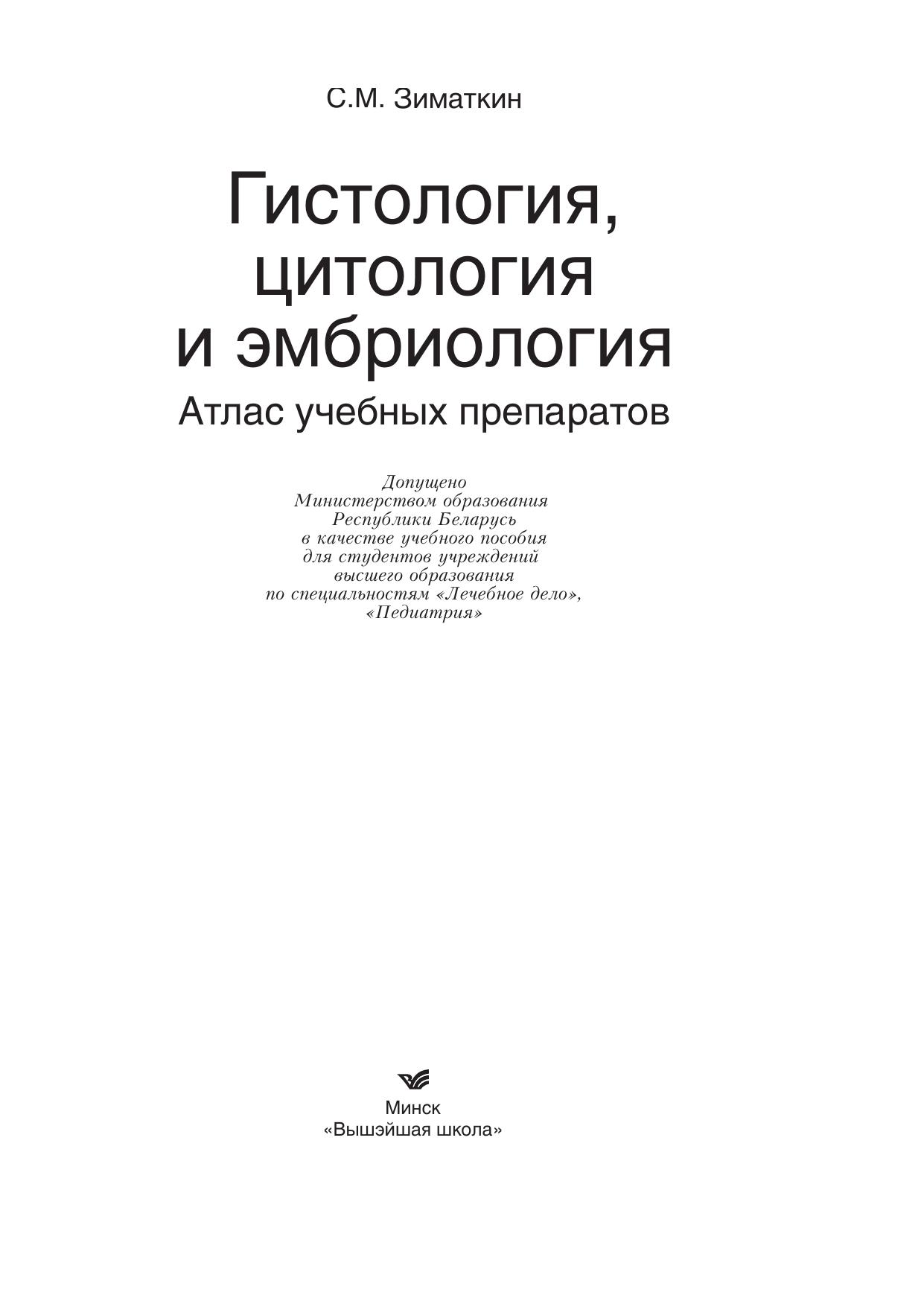 С.М. Зиматкин

Гистология, цитология и эмбриология

Атлас учебных препаратов

Допущено
Министерством образования
Республики Беларусь
в качестве учебного пособия
для студентов учреждений
высшего образования
по специальностям «Лечебное дело»,
«Педиатрия»

Минск
«Вышэйшая школа»